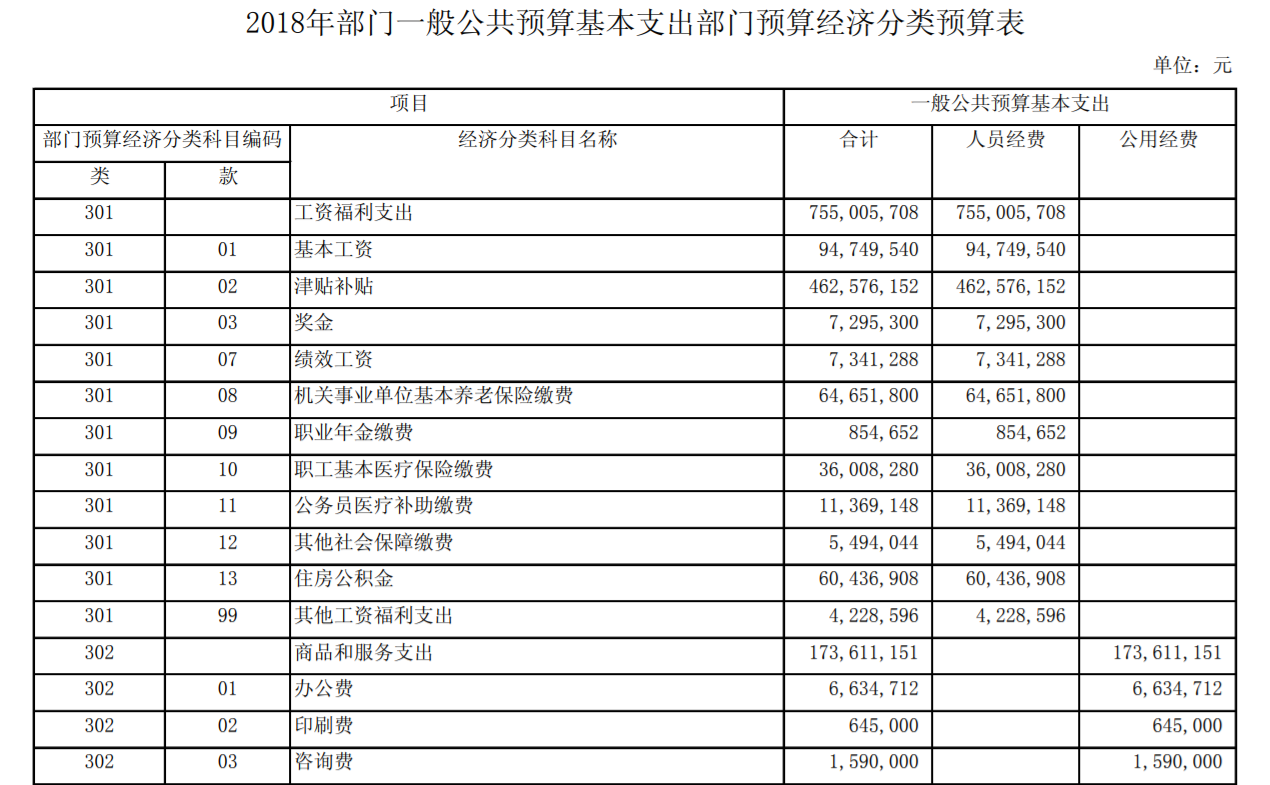 2018年部门一般公共预算基本支出部门预算经济分类预算表

单位：元

| 项目 | | | 一般公共预算基本支出 | | |
|---|---|---|---|---|---|
| 部门预算经济分类科目编码 | | 经济分类科目名称 | 合计 | 人员经费 | 公用经费 |
| 类 | 款 | | | | |
| 301 | | 工资福利支出 | 755,005,708 | 755,005,708 | |
| 301 | 01 | 基本工资 | 94,749,540 | 94,749,540 | |
| 301 | 02 | 津贴补贴 | 462,576,152 | 462,576,152 | |
| 301 | 03 | 奖金 | 7,295,300 | 7,295,300 | |
| 301 | 07 | 绩效工资 | 7,341,288 | 7,341,288 | |
| 301 | 08 | 机关事业单位基本养老保险缴费 | 64,651,800 | 64,651,800 | |
| 301 | 09 | 职业年金缴费 | 854,652 | 854,652 | |
| 301 | 10 | 职工基本医疗保险缴费 | 36,008,280 | 36,008,280 | |
| 301 | 11 | 公务员医疗补助缴费 | 11,369,148 | 11,369,148 | |
| 301 | 12 | 其他社会保障缴费 | 5,494,044 | 5,494,044 | |
| 301 | 13 | 住房公积金 | 60,436,908 | 60,436,908 | |
| 301 | 99 | 其他工资福利支出 | 4,228,596 | 4,228,596 | |
| 302 | | 商品和服务支出 | 173,611,151 | | 173,611,151 |
| 302 | 01 | 办公费 | 6,634,712 | | 6,634,712 |
| 302 | 02 | 印刷费 | 645,000 | | 645,000 |
| 302 | 03 | 咨询费 | 1,590,000 | | 1,590,000 |